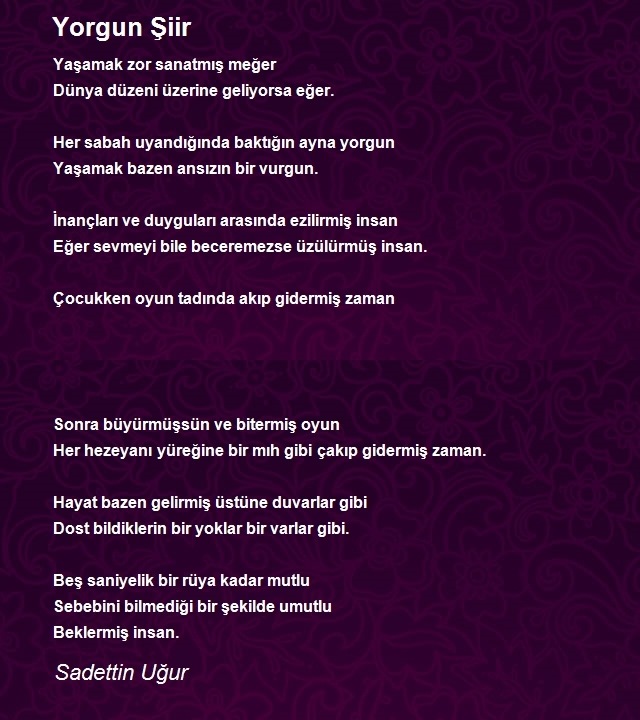 Yorgun Şiir

Yaşamak zor sanatmış meğer
Dünya düzeni üzerine geliyorsa eğer.

Her sabah uyandığında baktığın ayna yorgun
Yaşamak bazen ansızın bir vurgun.

İnançları ve duyguları arasında ezilirmiş insan
Eğer sevmeyi bile beceremezse üzülürmüş insan.

Çocukken oyun tadında akıp gidermiş zaman

Sonra büyürmüşsün ve bitermiş oyun
Her hezeyanı yüreğine bir mıh gibi çakıp gidermiş zaman.

Hayat bazen gelirmiş üstüne duvarlar gibi
Dost bildiklerin bir yoklar bir varlar gibi.

Beş saniyelik bir rüya kadar mutlu
Sebebini bilmediği bir şekilde umutlu
Beklermiş insan.

Sadettin Uğur